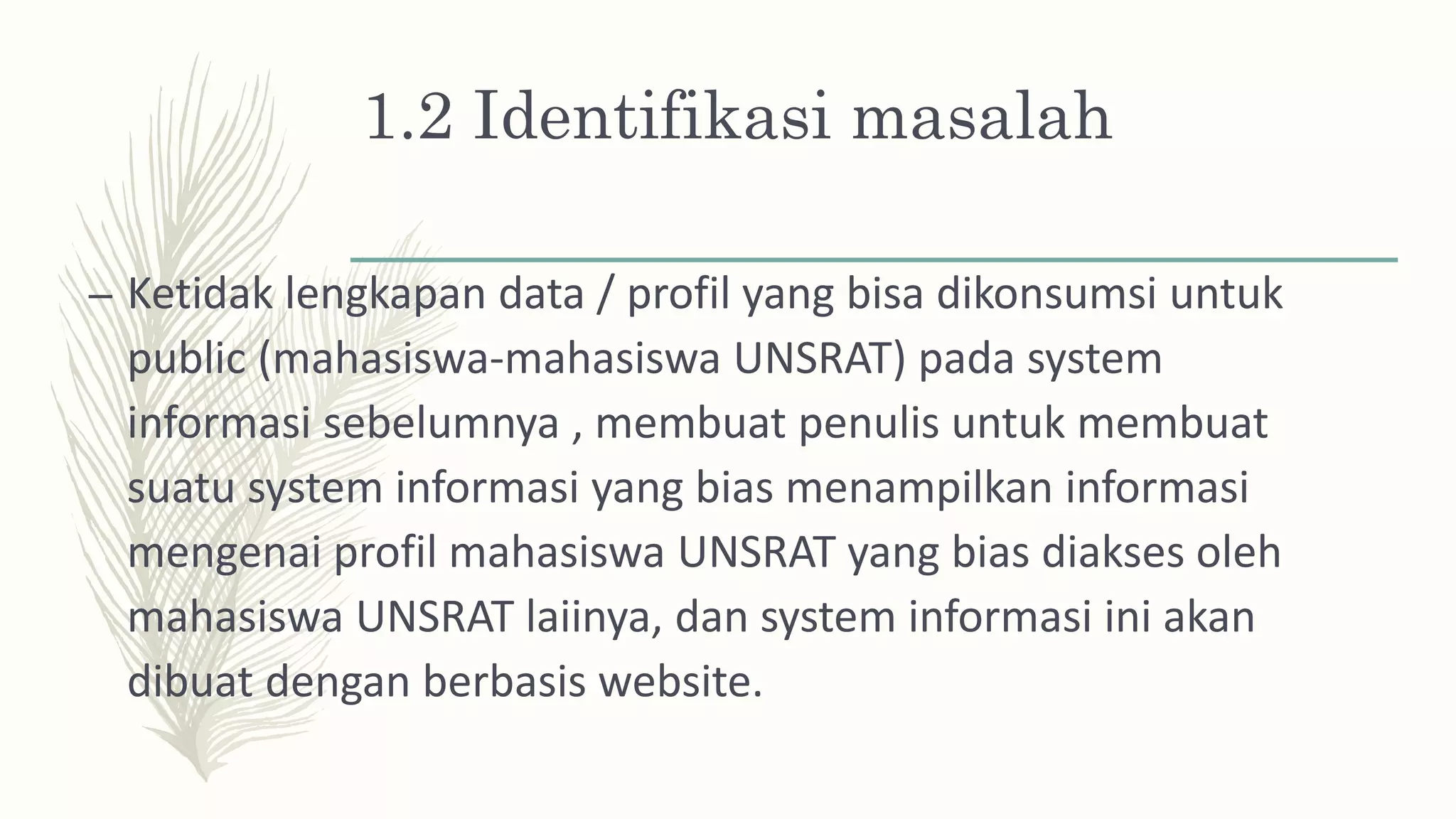 1.2 Identifikasi masalah

– Ketidak lengkapan data / profil yang bisa dikonsumsi untuk public (mahasiswa-mahasiswa UNSRAT) pada system informasi sebelumnya , membuat penulis untuk membuat suatu system informasi yang bias menampilkan informasi mengenai profil mahasiswa UNSRAT yang bias diakses oleh mahasiswa UNSRAT laiinya, dan system informasi ini akan dibuat dengan berbasis website.